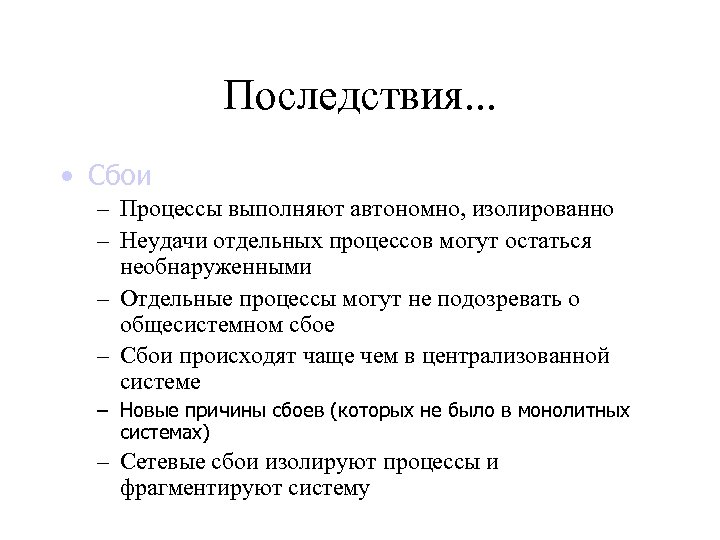 Последствия...

• Сбои
– Процессы выполняют автономно, изолированно
– Неудачи отдельных процессов могут остаться необнаруженными
– Отдельные процессы могут не подозревать о общесистемном сбое
– Сбои происходят чаще чем в централизованной системе
– Новые причины сбоев (которых не было в монолитных системах)
– Сетевые сбои изолируют процессы и фрагментируют систему